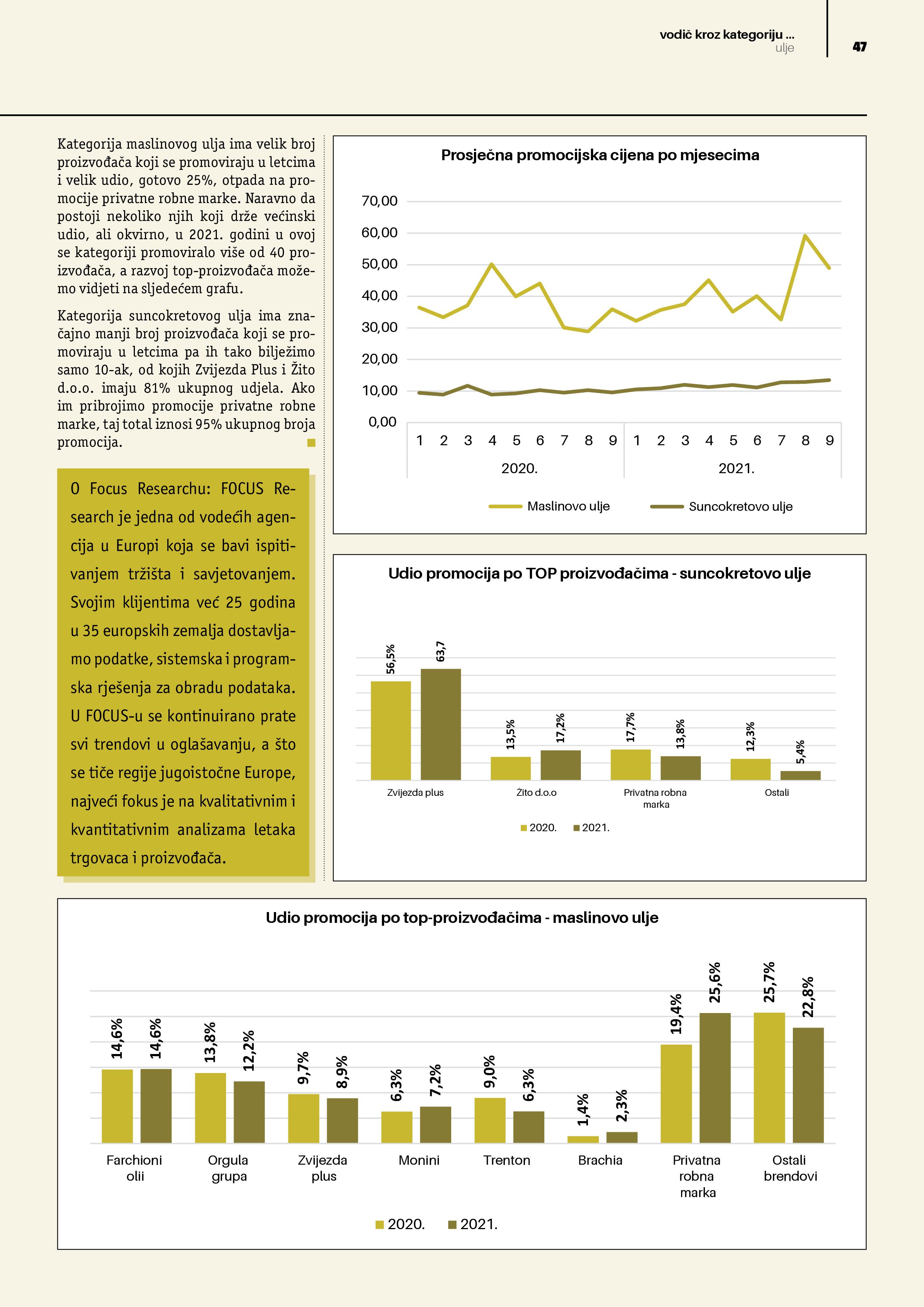 vodič kroz kategoriju ...
ulje

47

Kategorija maslinovog ulja ima velik broj proizvođača koji se promoviraju u letcima i velik udio, gotovo 25%, otpada na promocije privatne robne marke. Naravno da postoji nekoliko njih koji drže većinski udio, ali okvirno, u 2021. godini u ovoj se kategoriji promoviralo više od 40 proizvođača, a razvoj top-proizvođača možemo vidjeti na sljedećem grafu.

Kategorija suncokretovog ulja ima značajno manji broj proizvođača koji se promoviraju u letcima pa ih tako bilježimo samo 10-ak, od kojih Zvijezda Plus i Žito d.o.o. imaju 81% ukupnog udjela. Ako im pribrojimo promocije privatne robne marke, taj total iznosi 95% ukupnog broja promocija.

O Focus Researchu: FOCUS Research je jedna od vodećih agencija u Europi koja se bavi ispitivanjem tržišta i savjetovanjem. Svojim klijentima već 25 godina u 35 europskih zemalja dostavljamo podatke, sistemska i programska rješenja za obradu podataka. U FOCUS-u se kontinuirano prate svi trendovi u oglašavanju, a što se tiče regije jugoistočne Europe, najveći fokus je na kvalitativnim i kvantitativnim analizama letaka trgovaca i proizvođača.

Prosječna promocijska cijena po mjesecima

70,00
60,00
50,00
40,00
30,00
20,00
10,00
0,00

1 2 3 4 5 6 7 8 9 1 2 3 4 5 6 7 8 9
2020. 2021.

Maslinovo ulje Suncokretovo ulje

Udio promocija po TOP proizvođačima - suncokretovo ulje

56,5% 63,7 13,5% 17,2% 17,7% 13,8% 12,3% 5,4%

Zvijezda plus Žito d.o.o Privatna robna marka Ostali

2020. 2021.

Udio promocija po top-proizvođačima - maslinovo ulje

14,6% 14,6% 13,8% 12,2% 9,7% 8,9% 6,3% 7,2% 9,0% 6,3% 1,4% 2,3% 19,4% 25,6% 25,7% 22,8%

Farchioni olii Orgula grupa Zvijezda plus Monini Trenton Brachia Privatna robna marka Ostali brendovi

2020. 2021.